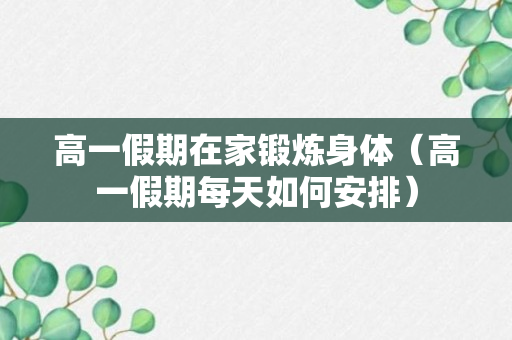 高一假期在家锻炼身体（高一假期每天如何安排）